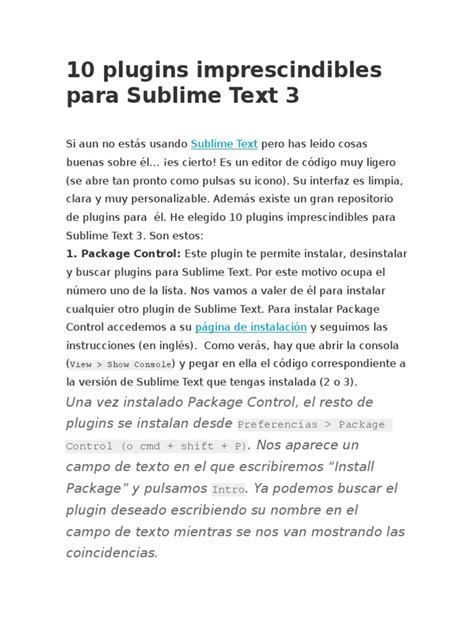 10 plugins imprescindibles para Sublime Text 3

Si aun no estás usando Sublime Text pero has leído cosas buenas sobre él… ¡es cierto! Es un editor de código muy ligero (se abre tan pronto como pulsas su icono). Su interfaz es limpia, clara y muy personalizable. Además existe un gran repositorio de plugins para él. He elegido 10 plugins imprescindibles para Sublime Text 3. Son estos:
1. Package Control: Este plugin te permite instalar, desinstalar y buscar plugins para Sublime Text. Por este motivo ocupa el número uno de la lista. Nos vamos a valer de él para instalar cualquier otro plugin de Sublime Text. Para instalar Package Control accedemos a su página de instalación y seguimos las instrucciones (en inglés). Como verás, hay que abrir la consola (View > Show Console) y pegar en ella el código correspondiente a la versión de Sublime Text que tengas instalada (2 o 3).
Una vez instalado Package Control, el resto de plugins se instalan desde Preferencias > Package Control (o cmd + shift + P). Nos aparece un campo de texto en el que escribiremos “Install Package” y pulsamos Intro. Ya podemos buscar el plugin deseado escribiendo su nombre en el campo de texto mientras se nos van mostrando las coincidencias.